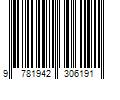 9 781942 306191